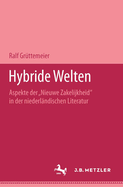 Ralf Grüttemeier

Hybride Welten

Aspekte der „Nieuwe Zakelijkheid" in der niederländischen Literatur

J.B. METZLER